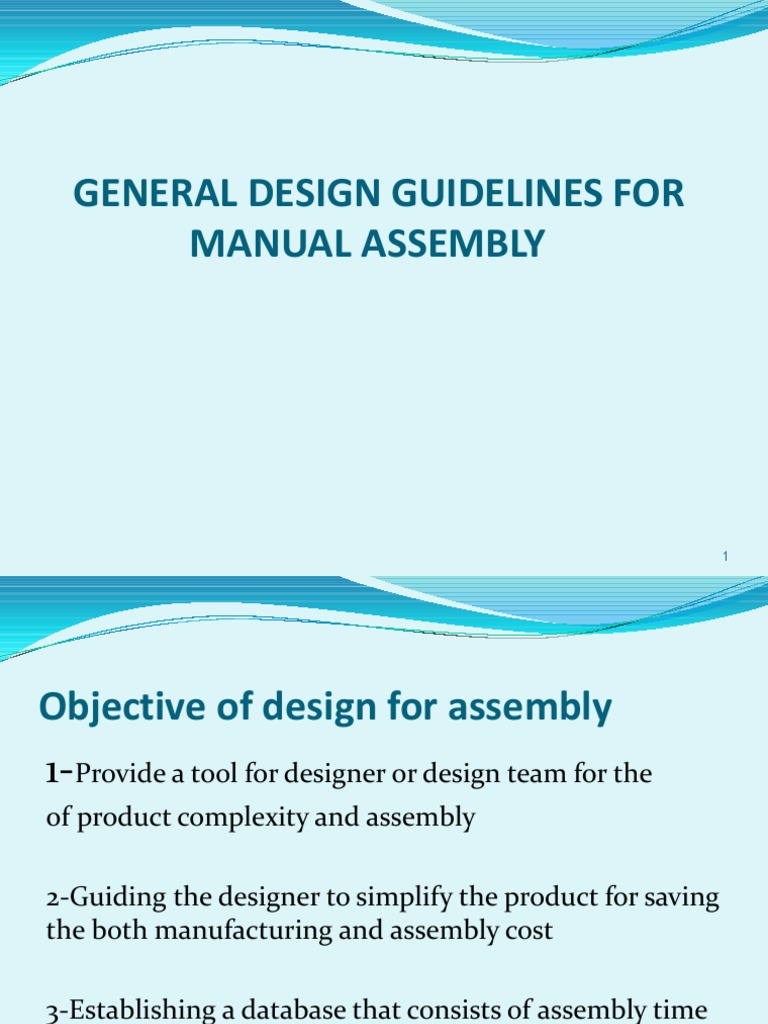 GENERAL DESIGN GUIDELINES FOR MANUAL ASSEMBLY

1

Objective of design for assembly

1-Provide a tool for designer or design team for the of product complexity and assembly

2-Guiding the designer to simplify the product for saving the both manufacturing and assembly cost

3-Establishing a database that consists of assembly time